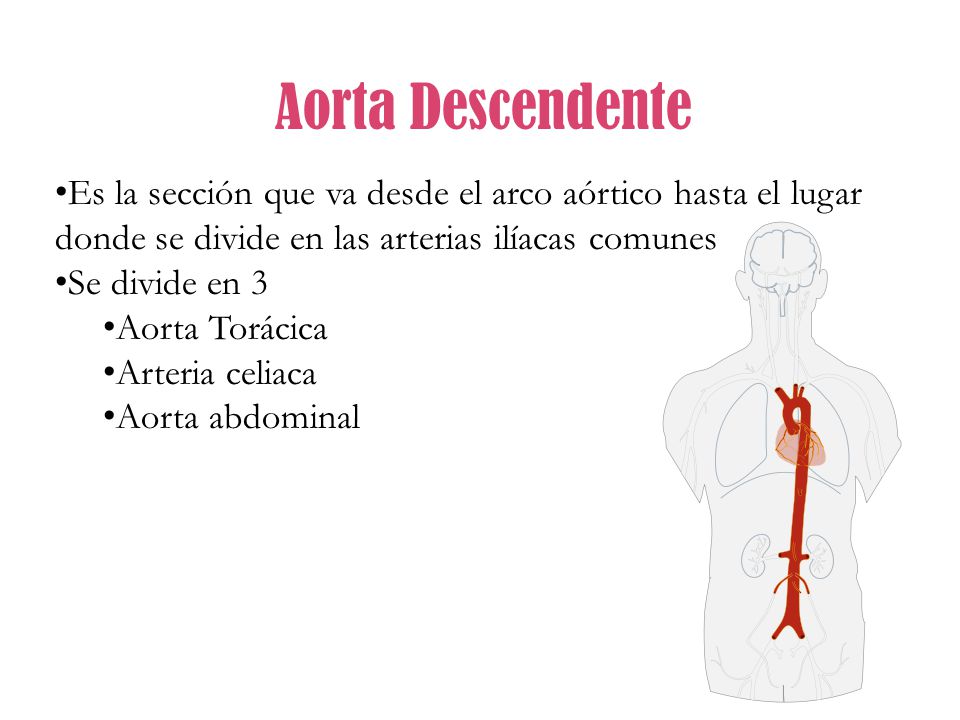 Aorta Descendente

•Es la sección que va desde el arco aórtico hasta el lugar donde se divide en las arterias ilíacas comunes
•Se divide en 3
•Aorta Torácica
•Arteria celiaca
•Aorta abdominal